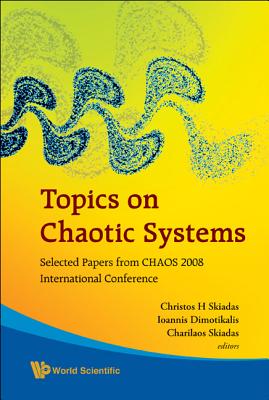 Topics on Chaotic Systems

Selected Papers from CHAOS 2008 International Conference

Christos H Skiadas
Ioannis Dimotikalis
Charilaos Skiadas
editors

World Scientific